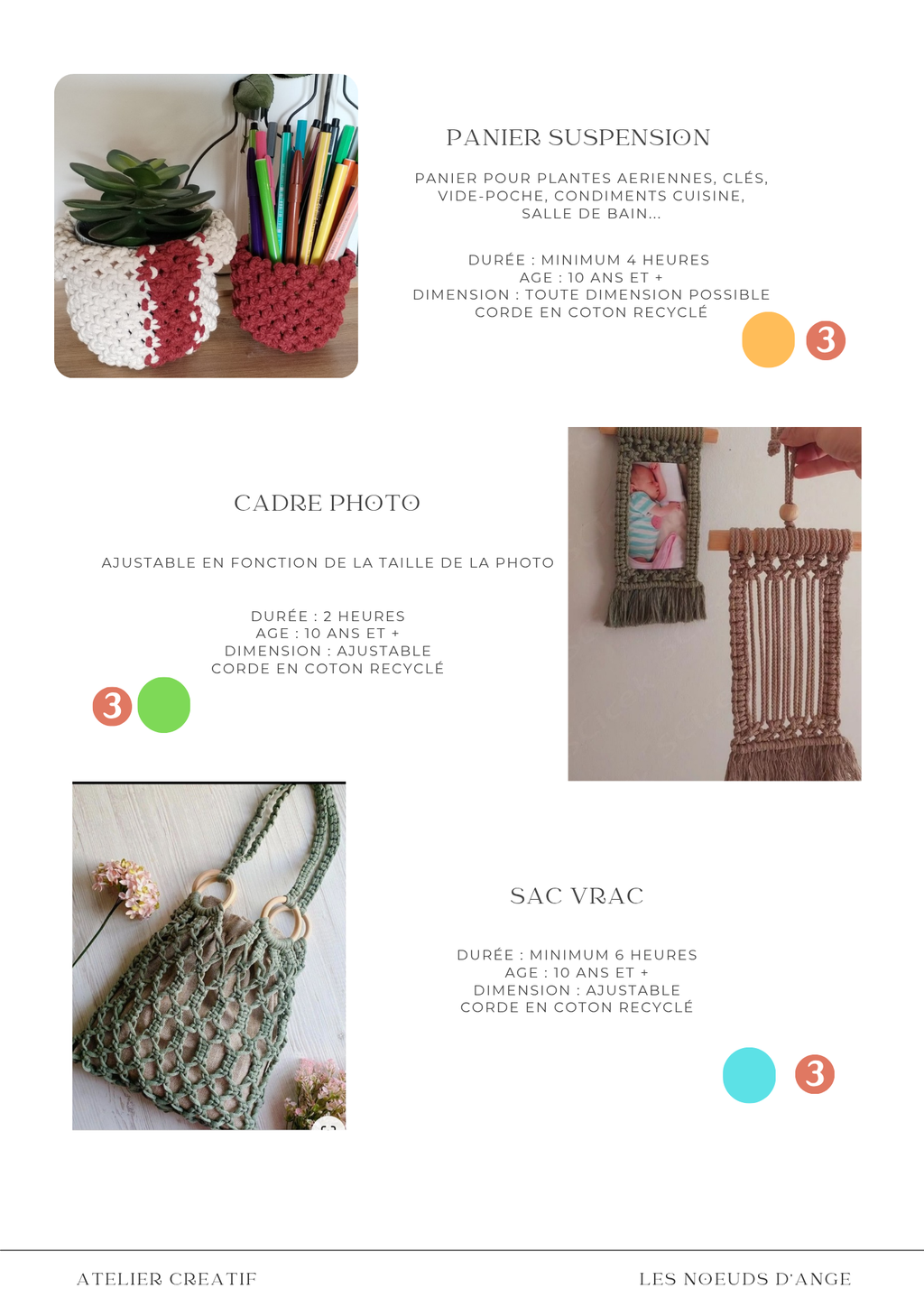 PANIER SUSPENSION

PANIER POUR PLANTES AERIENNES, CLÉS, VIDE-POCHE, CONDIMENTS CUISINE, SALLE DE BAIN...

DURÉE : MINIMUM 4 HEURES
AGE : 10 ANS ET +
DIMENSION : TOUTE DIMENSION POSSIBLE
CORDE EN COTON RECYCLÉ

3

CADRE PHOTO

AJUSTABLE EN FONCTION DE LA TAILLE DE LA PHOTO

DURÉE : 2 HEURES
AGE : 10 ANS ET +
DIMENSION : AJUSTABLE
CORDE EN COTON RECYCLÉ

3

SAC VRAC

DURÉE : MINIMUM 6 HEURES
AGE : 10 ANS ET +
DIMENSION : AJUSTABLE
CORDE EN COTON RECYCLÉ

3

ATELIER CREATIF

LES NOEUDS D'ANGE